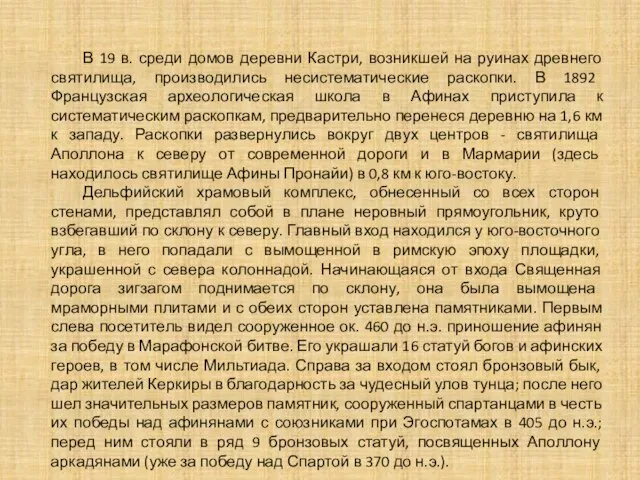 В 19 в. среди домов деревни Кастри, возникшей на руинах древнего святилища, производились несистематические раскопки. В 1892 Французская археологическая школа в Афинах приступила к систематическим раскопкам, предварительно перенеся деревню на 1,6 км к западу. Раскопки развернулись вокруг двух центров - святилища Аполлона к северу от современной дороги и в Мармарии (здесь находилось святилище Афины Пронайи) в 0,8 км к юго-востоку.

Дельфийский храмовый комплекс, обнесенный со всех сторон стенами, представлял собой в плане неровный прямоугольник, круто взбегавший по склону к северу. Главный вход находился у юго-восточного угла, в него попадали с вымощенной в римскую эпоху площадки, украшенной с севера колоннадой. Начинающаяся от входа Священная дорога зигзагом поднимается по склону, она была вымощена мраморными плитами и с обеих сторон уставлена памятниками. Первым слева посетитель видел сооруженное ок. 460 до н.э. приношение афинян за победу в Марафонской битве. Его украшали 16 статуй богов и афинских героев, в том числе Мильтиада. Справа за входом стоял бронзовый бык, дар жителей Керкиры в благодарность за чудесный улов тунца; после него шел значительных размеров памятник, сооруженный спартанцами в честь их победы над афинянами с союзниками при Эгоспотамах в 405 до н.э.; перед ним стояли в ряд 9 бронзовых статуй, посвященных Аполлону аркадянами (уже за победу над Спартой в 370 до н.э.).